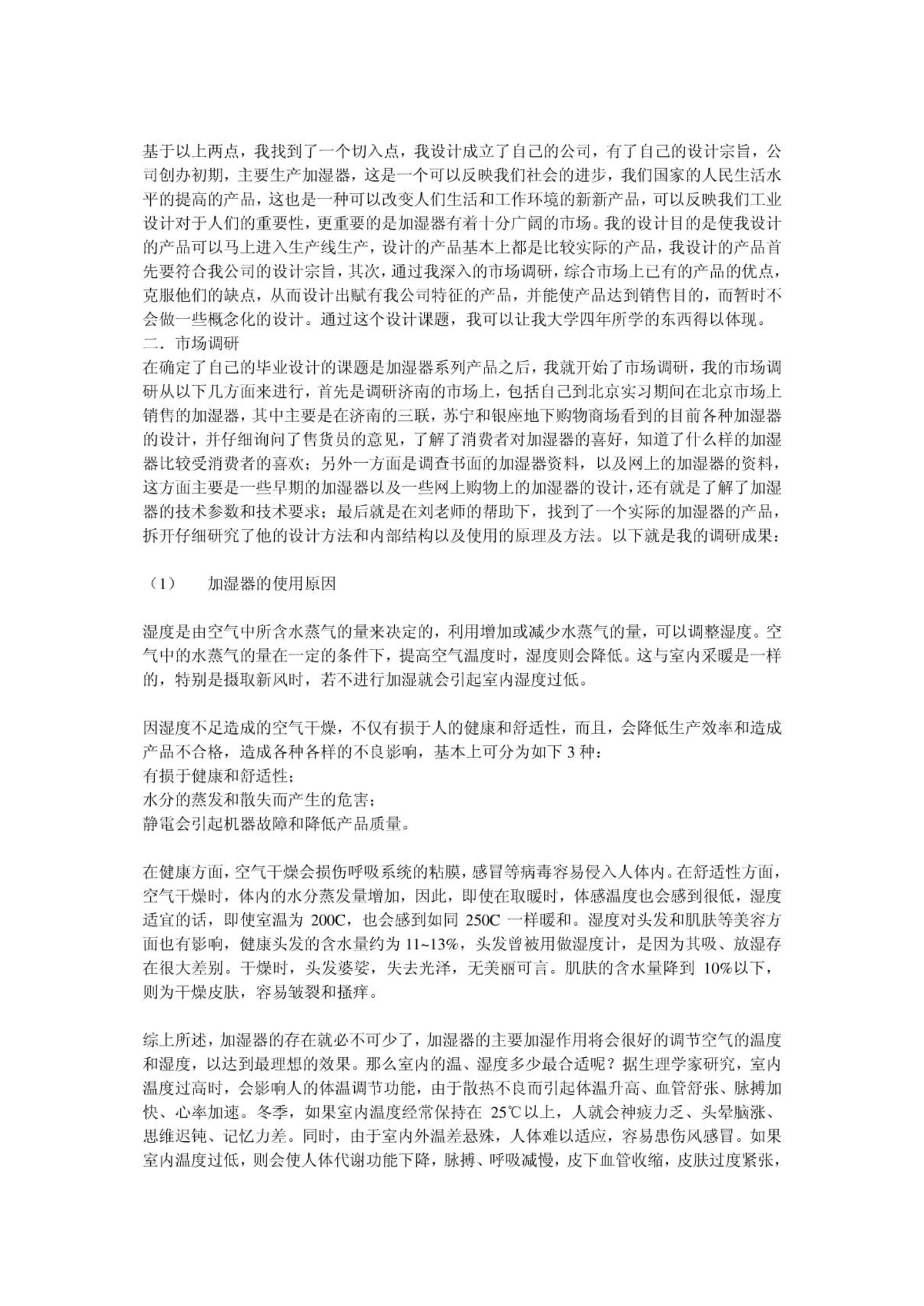 基于以上两点，我找到了一个切入点，我设计成立了自己的公司，有了自己的设计宗旨，公司创办初期，主要生产加湿器，这是一个可以反映我们社会的进步，我们国家的人民生活水平的提高的产品，这也是一种可以改变人们生活和工作环境的新新产品，可以反映我们工业设计对于人们的重要性，更重要的是加湿器有着十分广阔的市场。我的设计目的是使我设计的产品可以马上进入生产线生产，设计的产品基本上都是比较实际的产品，我设计的产品首先要符合我公司的设计宗旨，其次，通过我深入的市场调研，综合市场上已有的产品的优点，克服他们的缺点，从而设计出赋有我公司特征的产品，并能使产品达到销售目的，而暂时不会做一些概念化的设计。通过这个设计课题，我可以让我大学四年所学的东西得以体现。
二．市场调研
在确定了自己的毕业设计的课题是加湿器系列产品之后，我就开始了市场调研，我的市场调研从以下几方面来进行，首先是调研济南的市场上，包括自己到北京实习期间在北京市场上销售的加湿器，其中主要是在济南的三联，苏宁和银座地下购物商场看到的目前各种加湿器的设计，并仔细询问了售货员的意见，了解了消费者对加湿器的喜好，知道了什么样的加湿器比较受消费者的喜欢；另外一方面是调查书面的加湿器资料，以及网上的加湿器的资料，这方面主要是一些早期的加湿器以及一些网上购物上的加湿器的设计，还有就是了解了加湿器的技术参数和技术要求；最后就是在刘老师的帮助下，找到了一个实际的加湿器的产品，拆开仔细研究了他的设计方法和内部结构以及使用的原理及方法。以下就是我的调研成果：

（1）　加湿器的使用原因

湿度是由空气中所含水蒸气的量来决定的，利用增加或减少水蒸气的量，可以调整湿度。空气中的水蒸气的量在一定的条件下，提高空气温度时，湿度则会降低。这与室内采暖是一样的，特别是摄取新风时，若不进行加湿就会引起室内湿度过低。

因湿度不足造成的空气干燥，不仅有损于人的健康和舒适性，而且，会降低生产效率和造成产品不合格，造成各种各样的不良影响，基本上可分为如下 3 种：
有损于健康和舒适性；
水分的蒸发和散失而产生的危害；
静電会引起机器故障和降低产品质量。

在健康方面，空气干燥会损伤呼吸系统的粘膜，感冒等病毒容易侵入人体内。在舒适性方面，空气干燥时，体内的水分蒸发量增加，因此，即使在取暖时，体感温度也会感到很低，湿度适宜的话，即使室温为 200C，也会感到如同 250C 一样暖和。湿度对头发和肌肤等美容方面也有影响，健康头发的含水量约为 11~13%，头发曾被用做湿度计，是因为其吸、放湿存在很大差别。干燥时，头发婆娑，失去光泽，无美丽可言。肌肤的含水量降到 10%以下，则为干燥皮肤，容易皱裂和搔痒。

综上所述，加湿器的存在就必不可少了，加湿器的主要加湿作用将会很好的调节空气的温度和湿度，以达到最理想的效果。那么室内的温、湿度多少最合适呢？据生理学家研究，室内温度过高时，会影响人的体温调节功能，由于散热不良而引起体温升高、血管舒张、脉搏加快、心率加速。冬季，如果室内温度经常保持在 25℃以上，人就会神疲力乏、头晕脑涨、思维迟钝、记忆力差。同时，由于室内外温差悬殊，人体难以适应，容易患伤风感冒。如果室内温度过低，则会使人体代谢功能下降，脉搏、呼吸减慢，皮下血管收缩，皮肤过度紧张，